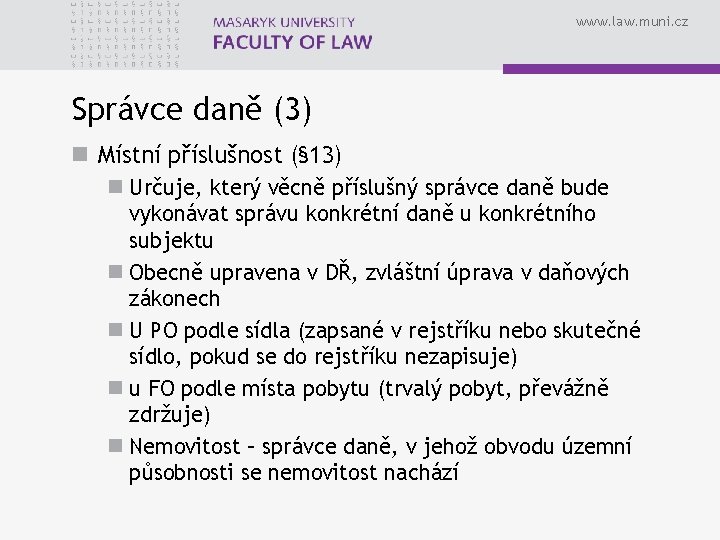 MASARYK UNIVERSITY
FACULTY OF LAW

www.law.muni.cz

Správce daně (3)

Místní příslušnost (§13)

Určuje, který věcně příslušný správce daně bude vykonávat správu konkrétní daně u konkrétního subjektu

Obecně upravena v DŘ, zvláštní úprava v daňových zákonech

U PO podle sídla (zapsané v rejstříku nebo skutečné sídlo, pokud se do rejstříku nezapisuje)

u FO podle místa pobytu (trvalý pobyt, převážně zdržuje)

Nemovitost – správce daně, v jehož obvodu územní působnosti se nemovitost nachází